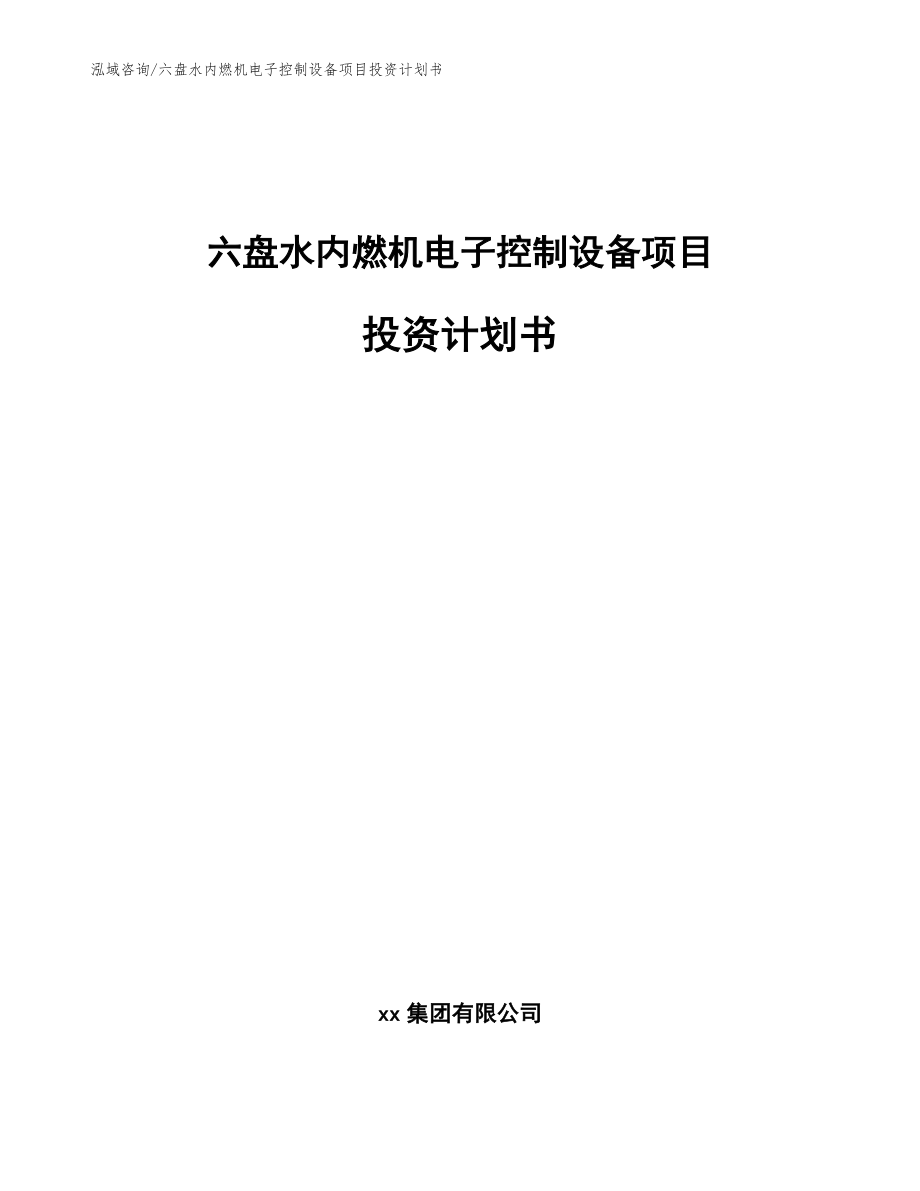 泓域咨询/六盘水内燃机电子控制设备项目投资计划书

六盘水内燃机电子控制设备项目

投资计划书

xx 集团有限公司